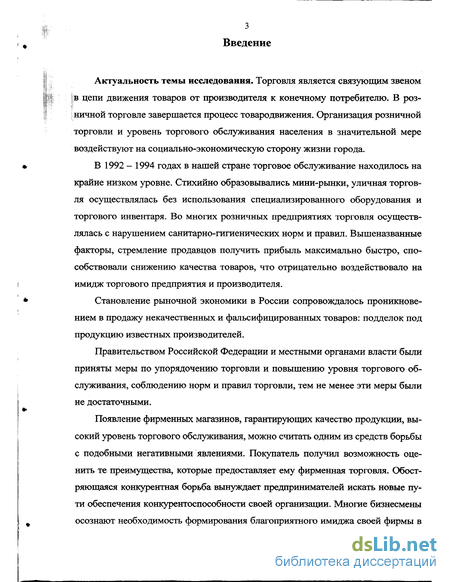 3

Введение

Актуальность темы исследования. Торговля является связующим звеном в цепи движения товаров от производителя к конечному потребителю. В розничной торговле завершается процесс товародвижения. Организация розничной торговли и уровень торгового обслуживания населения в значительной мере воздействуют на социально-экономическую сторону жизни города.

В 1992 – 1994 годах в нашей стране торговое обслуживание находилось на крайне низком уровне. Стихийно образовывались мини-рынки, уличная торговля осуществлялась без использования специализированного оборудования и торгового инвентаря. Во многих розничных предприятиях торговля осуществлялась с нарушением санитарно-гигиенических норм и правил. Вышеназванные факторы, стремление продавцов получить прибыль максимально быстро, способствовали снижению качества товаров, что отрицательно воздействовало на имидж торгового предприятия и производителя.

Становление рыночной экономики в России сопровождалось проникновением в продажу некачественных и фальсифицированных товаров: подделок под продукцию известных производителей.

Правительством Российской Федерации и местными органами власти были приняты меры по упорядочению торговли и повышению уровня торгового обслуживания, соблюдению норм и правил торговли, тем не менее эти меры были не достаточными.

Появление фирменных магазинов, гарантирующих качество продукции, высокий уровень торгового обслуживания, можно считать одним из средств борьбы с подобными негативными явлениями. Покупатель получил возможность оценить те преимущества, которые предоставляет ему фирменная торговля. Обостряющаяся конкурентная борьба вынуждает предпринимателей искать новые пути обеспечения конкурентоспособности своей организации. Многие бизнесмены осознают необходимость формирования благоприятного имиджа своей фирмы в

dsLib.net
библиотека диссертаций